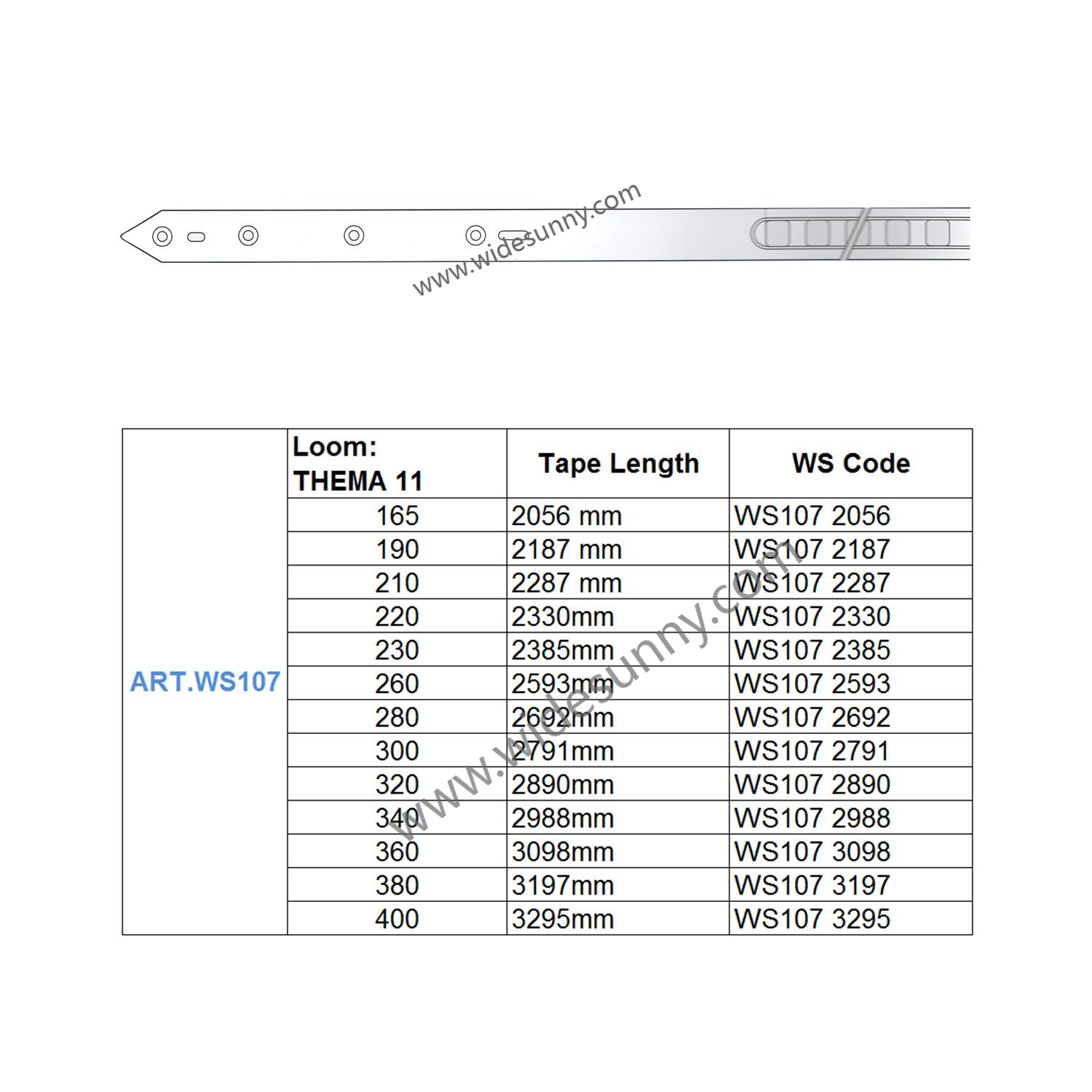 www.widesunny.com

| | Loom: THEMA 11 | Tape Length | WS Code |
|---|---|---|---|
| ART.WS107 | 165 | 2056 mm | WS107 2056 |
| | 190 | 2187 mm | WS107 2187 |
| | 210 | 2287 mm | WS107 2287 |
| | 220 | 2330mm | WS107 2330 |
| | 230 | 2385mm | WS107 2385 |
| | 260 | 2593mm | WS107 2593 |
| | 280 | 2692mm | WS107 2692 |
| | 300 | 2791mm | WS107 2791 |
| | 320 | 2890mm | WS107 2890 |
| | 340 | 2988mm | WS107 2988 |
| | 360 | 3098mm | WS107 3098 |
| | 380 | 3197mm | WS107 3197 |
| | 400 | 3295mm | WS107 3295 |

www.widesunny.com